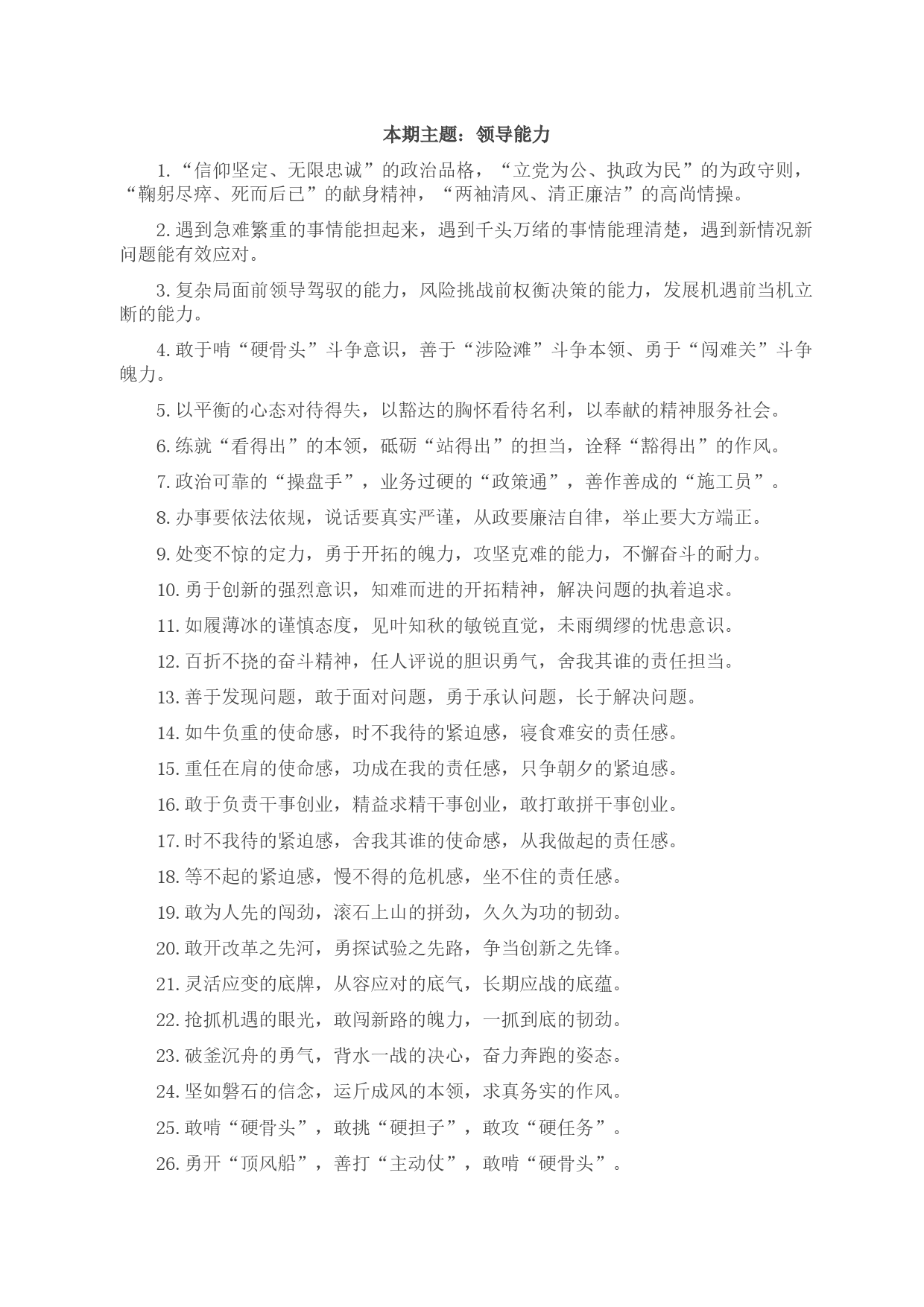 本期主题：领导能力

1.“信仰坚定、无限忠诚”的政治品格，“立党为公、执政为民”的为政守则，“鞠躬尽瘁、死而后已”的献身精神，“两袖清风、清正廉洁”的高尚情操。

2.遇到急难繁重的事情能担起来，遇到千头万绪的事情能理清楚，遇到新情况新问题能有效应对。

3.复杂局面前领导驾驭的能力，风险挑战前权衡决策的能力，发展机遇前当机立断的能力。

4.敢于啃“硬骨头”斗争意识，善于“涉险滩”斗争本领、勇于“闯难关”斗争魄力。

5.以平衡的心态对待得失，以豁达的胸怀看待名利，以奉献的精神服务社会。

6.练就“看得出”的本领，砥砺“站得出”的担当，诠释“豁得出”的作风。

7.政治可靠的“操盘手”，业务过硬的“政策通”，善作善成的“施工员”。

8.办事要依法依规，说话要真实严谨，从政要廉洁自律，举止要大方端正。

9.处变不惊的定力，勇于开拓的魄力，攻坚克难的能力，不懈奋斗的耐力。

10.勇于创新的强烈意识，知难而进的开拓精神，解决问题的执着追求。

11.如履薄冰的谨慎态度，见叶知秋的敏锐直觉，未雨绸缪的忧患意识。

12.百折不挠的奋斗精神，任人评说的胆识勇气，舍我其谁的责任担当。

13.善于发现问题，敢于面对问题，勇于承认问题，长于解决问题。

14.如牛负重的使命感，时不我待的紧迫感，寝食难安的责任感。

15.重任在肩的使命感，功成在我的责任感，只争朝夕的紧迫感。

16.敢于负责干事创业，精益求精干事创业，敢打敢拼干事创业。

17.时不我待的紧迫感，舍我其谁的使命感，从我做起的责任感。

18.等不起的紧迫感，慢不得的危机感，坐不住的责任感。

19.敢为人先的闯劲，滚石上山的拼劲，久久为功的韧劲。

20.敢开改革之先河，勇探试验之先路，争当创新之先锋。

21.灵活应变的底牌，从容应对的底气，长期应战的底蕴。

22.抢抓机遇的眼光，敢闯新路的魄力，一抓到底的韧劲。

23.破釜沉舟的勇气，背水一战的决心，奋力奔跑的姿态。

24.坚如磐石的信念，运斤成风的本领，求真务实的作风。

25.敢啃“硬骨头”，敢挑“硬担子”，敢攻“硬任务”。

26.勇开“顶风船”，善打“主动仗”，敢啃“硬骨头”。